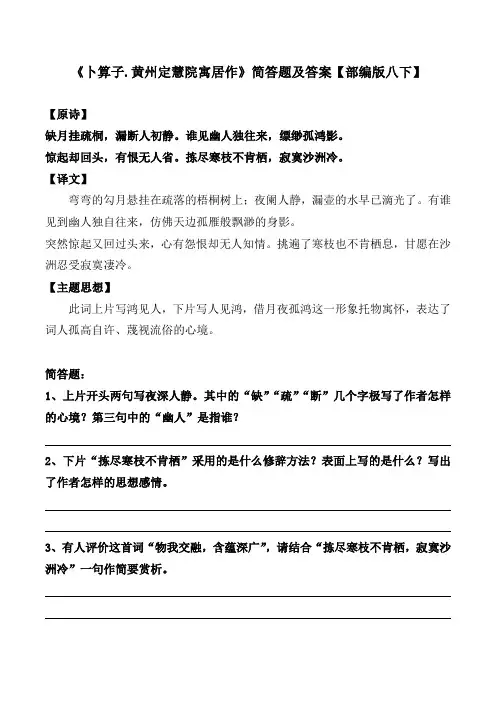 《卜算子.黄州定慧院寓居作》简答题及答案【部编版八下】

【原诗】
缺月挂疏桐，漏断人初静。谁见幽人独往来，缥缈孤鸿影。
惊起却回头，有恨无人省。拣尽寒枝不肯栖，寂寞沙洲冷。

【译文】
弯弯的勾月悬挂在疏落的梧桐树上；夜阑人静，漏壶的水早已滴光了。有谁见到幽人独自往来，仿佛天边孤雁般飘渺的身影。
突然惊起又回过头来，心有怨恨却无人知情。挑遍了寒枝也不肯栖息，甘愿在沙洲忍受寂寞凄冷。

【主题思想】
此词上片写鸿见人，下片写人见鸿，借月夜孤鸿这一形象托物寓怀，表达了词人孤高自许、蔑视流俗的心境。

简答题：
1、上片开头两句写夜深人静。其中的“缺”“疏”“断”几个字极写了作者怎样的心境？第三句中的“幽人”是指谁？

2、下片“拣尽寒枝不肯栖”采用的是什么修辞方法？表面上写的是什么？写出了作者怎样的思想感情。

3、有人评价这首词“物我交融，含蕴深广”，请结合“拣尽寒枝不肯栖，寂寞沙洲冷”一句作简要赏析。